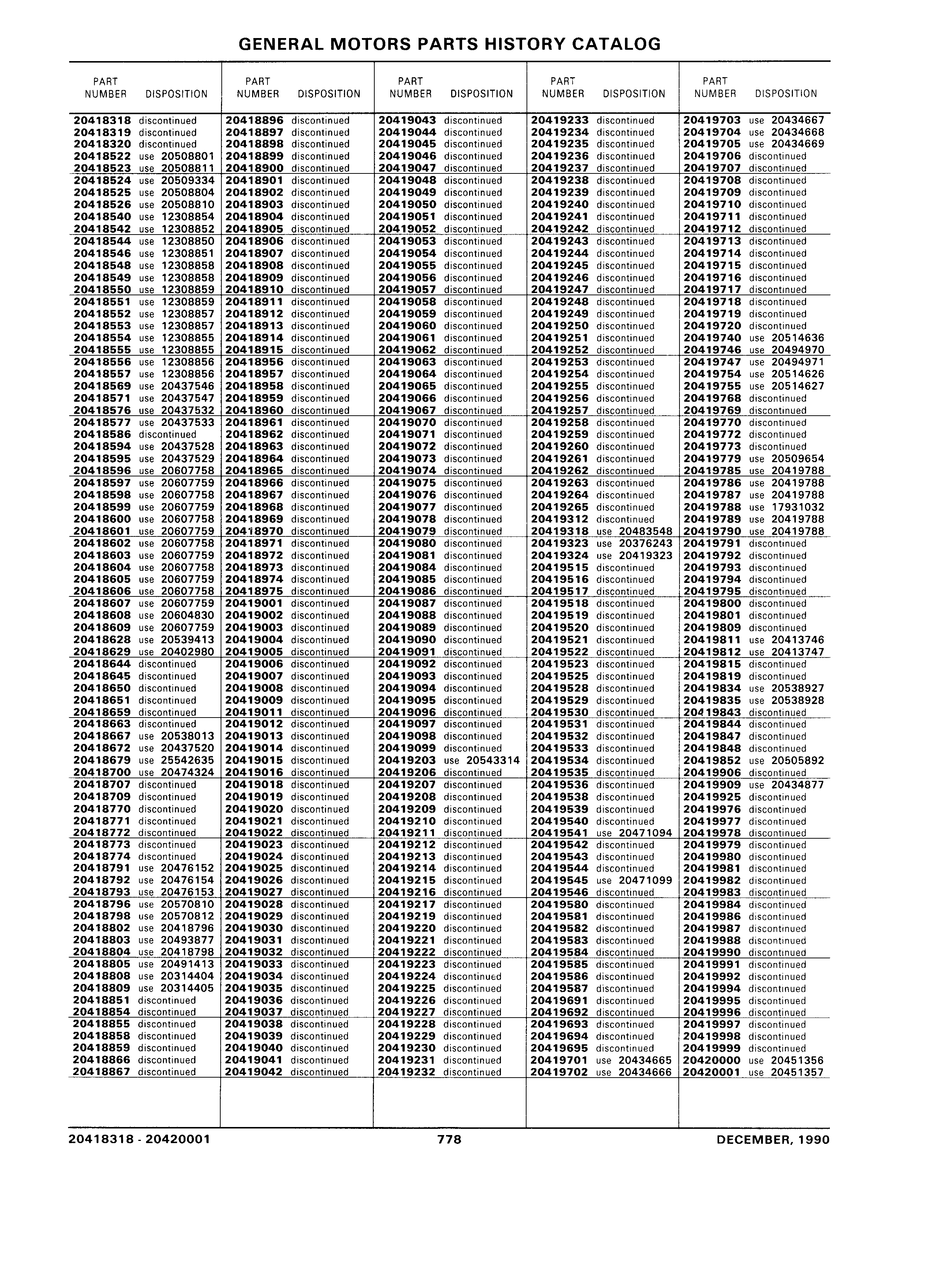 GENERAL MOTORS PARTS HISTORY CATALOG

| PART NUMBER | DISPOSITION |
|---|---|
| 20418318 | discontinued |
| 20418319 | discontinued |
| 20418320 | discontinued |
| 20418522 | use 20508801 |
| 20418523 | use 20508811 |
| 20418524 | use 20509334 |
| 20418525 | use 20508804 |
| 20418526 | use 20508810 |
| 20418540 | use 12308854 |
| 20418542 | use 12308852 |
| 20418544 | use 12308850 |
| 20418546 | use 12308851 |
| 20418548 | use 12308858 |
| 20418549 | use 12308858 |
| 20418550 | use 12308859 |
| 20418551 | use 12308859 |
| 20418552 | use 12308857 |
| 20418553 | use 12308857 |
| 20418554 | use 12308855 |
| 20418555 | use 12308855 |
| 20418556 | use 12308856 |
| 20418557 | use 12308856 |
| 20418569 | use 20437546 |
| 20418571 | use 20437547 |
| 20418576 | use 20437532 |
| 20418577 | use 20437533 |
| 20418586 | discontinued |
| 20418594 | use 20437528 |
| 20418595 | use 20437529 |
| 20418596 | use 20607758 |
| 20418597 | use 20607759 |
| 20418598 | use 20607758 |
| 20418599 | use 20607759 |
| 20418600 | use 20607758 |
| 20418601 | use 20607759 |
| 20418602 | use 20607758 |
| 20418603 | use 20607759 |
| 20418604 | use 20607758 |
| 20418605 | use 20607759 |
| 20418606 | use 20607758 |
| 20418607 | use 20607759 |
| 20418608 | use 20604830 |
| 20418609 | use 20607759 |
| 20418628 | use 20539413 |
| 20418629 | use 20402980 |
| 20418644 | discontinued |
| 20418645 | discontinued |
| 20418650 | discontinued |
| 20418651 | discontinued |
| 20418659 | discontinued |
| 20418663 | discontinued |
| 20418667 | use 20538013 |
| 20418672 | use 20437520 |
| 20418679 | use 25542635 |
| 20418700 | use 20474324 |
| 20418707 | discontinued |
| 20418709 | discontinued |
| 20418770 | discontinued |
| 20418771 | discontinued |
| 20418772 | discontinued |
| 20418773 | discontinued |
| 20418774 | discontinued |
| 20418791 | use 20476152 |
| 20418792 | use 20476154 |
| 20418793 | use 20476153 |
| 20418796 | use 20570810 |
| 20418798 | use 20570812 |
| 20418802 | use 20418796 |
| 20418803 | use 20493877 |
| 20418804 | use 20418798 |
| 20418805 | use 20491413 |
| 20418808 | use 20314404 |
| 20418809 | use 20314405 |
| 20418851 | discontinued |
| 20418854 | discontinued |
| 20418855 | discontinued |
| 20418858 | discontinued |
| 20418859 | discontinued |
| 20418866 | discontinued |
| 20418867 | discontinued |

| PART NUMBER | DISPOSITION |
|---|---|
| 20418896 | discontinued |
| 20418897 | discontinued |
| 20418898 | discontinued |
| 20418899 | discontinued |
| 20418900 | discontinued |
| 20418901 | discontinued |
| 20418902 | discontinued |
| 20418903 | discontinued |
| 20418904 | discontinued |
| 20418905 | discontinued |
| 20418906 | discontinued |
| 20418907 | discontinued |
| 20418908 | discontinued |
| 20418909 | discontinued |
| 20418910 | discontinued |
| 20418911 | discontinued |
| 20418912 | discontinued |
| 20418913 | discontinued |
| 20418914 | discontinued |
| 20418915 | discontinued |
| 20418956 | discontinued |
| 20418957 | discontinued |
| 20418958 | discontinued |
| 20418959 | discontinued |
| 20418960 | discontinued |
| 20418961 | discontinued |
| 20418962 | discontinued |
| 20418963 | discontinued |
| 20418964 | discontinued |
| 20418965 | discontinued |
| 20418966 | discontinued |
| 20418967 | discontinued |
| 20418968 | discontinued |
| 20418969 | discontinued |
| 20418970 | discontinued |
| 20418971 | discontinued |
| 20418972 | discontinued |
| 20418973 | discontinued |
| 20418974 | discontinued |
| 20418975 | discontinued |
| 20419001 | discontinued |
| 20419002 | discontinued |
| 20419003 | discontinued |
| 20419004 | discontinued |
| 20419005 | discontinued |
| 20419006 | discontinued |
| 20419007 | discontinued |
| 20419008 | discontinued |
| 20419009 | discontinued |
| 20419011 | discontinued |
| 20419012 | discontinued |
| 20419013 | discontinued |
| 20419014 | discontinued |
| 20419015 | discontinued |
| 20419016 | discontinued |
| 20419018 | discontinued |
| 20419019 | discontinued |
| 20419020 | discontinued |
| 20419021 | discontinued |
| 20419022 | discontinued |
| 20419023 | discontinued |
| 20419024 | discontinued |
| 20419025 | discontinued |
| 20419026 | discontinued |
| 20419027 | discontinued |
| 20419028 | discontinued |
| 20419029 | discontinued |
| 20419030 | discontinued |
| 20419031 | discontinued |
| 20419032 | discontinued |
| 20419033 | discontinued |
| 20419034 | discontinued |
| 20419035 | discontinued |
| 20419036 | discontinued |
| 20419037 | discontinued |
| 20419038 | discontinued |
| 20419039 | discontinued |
| 20419040 | discontinued |
| 20419041 | discontinued |
| 20419042 | discontinued |

| PART NUMBER | DISPOSITION |
|---|---|
| 20419043 | discontinued |
| 20419044 | discontinued |
| 20419045 | discontinued |
| 20419046 | discontinued |
| 20419047 | discontinued |
| 20419048 | discontinued |
| 20419049 | discontinued |
| 20419050 | discontinued |
| 20419051 | discontinued |
| 20419052 | discontinued |
| 20419053 | discontinued |
| 20419054 | discontinued |
| 20419055 | discontinued |
| 20419056 | discontinued |
| 20419057 | discontinued |
| 20419058 | discontinued |
| 20419059 | discontinued |
| 20419060 | discontinued |
| 20419061 | discontinued |
| 20419062 | discontinued |
| 20419063 | discontinued |
| 20419064 | discontinued |
| 20419065 | discontinued |
| 20419066 | discontinued |
| 20419067 | discontinued |
| 20419070 | discontinued |
| 20419071 | discontinued |
| 20419072 | discontinued |
| 20419073 | discontinued |
| 20419074 | discontinued |
| 20419075 | discontinued |
| 20419076 | discontinued |
| 20419077 | discontinued |
| 20419078 | discontinued |
| 20419079 | discontinued |
| 20419080 | discontinued |
| 20419081 | discontinued |
| 20419084 | discontinued |
| 20419085 | discontinued |
| 20419086 | discontinued |
| 20419087 | discontinued |
| 20419088 | discontinued |
| 20419089 | discontinued |
| 20419090 | discontinued |
| 20419091 | discontinued |
| 20419092 | discontinued |
| 20419093 | discontinued |
| 20419094 | discontinued |
| 20419095 | discontinued |
| 20419096 | discontinued |
| 20419097 | discontinued |
| 20419098 | discontinued |
| 20419099 | discontinued |
| 20419203 | use 20543314 |
| 20419206 | discontinued |
| 20419207 | discontinued |
| 20419208 | discontinued |
| 20419209 | discontinued |
| 20419210 | discontinued |
| 20419211 | discontinued |
| 20419212 | discontinued |
| 20419213 | discontinued |
| 20419214 | discontinued |
| 20419215 | discontinued |
| 20419216 | discontinued |
| 20419217 | discontinued |
| 20419219 | discontinued |
| 20419220 | discontinued |
| 20419221 | discontinued |
| 20419222 | discontinued |
| 20419223 | discontinued |
| 20419224 | discontinued |
| 20419225 | discontinued |
| 20419226 | discontinued |
| 20419227 | discontinued |
| 20419228 | discontinued |
| 20419229 | discontinued |
| 20419230 | discontinued |
| 20419231 | discontinued |
| 20419232 | discontinued |

| PART NUMBER | DISPOSITION |
|---|---|
| 20419233 | discontinued |
| 20419234 | discontinued |
| 20419235 | discontinued |
| 20419236 | discontinued |
| 20419237 | discontinued |
| 20419238 | discontinued |
| 20419239 | discontinued |
| 20419240 | discontinued |
| 20419241 | discontinued |
| 20419242 | discontinued |
| 20419243 | discontinued |
| 20419244 | discontinued |
| 20419245 | discontinued |
| 20419246 | discontinued |
| 20419247 | discontinued |
| 20419248 | discontinued |
| 20419249 | discontinued |
| 20419250 | discontinued |
| 20419251 | discontinued |
| 20419252 | discontinued |
| 20419253 | discontinued |
| 20419254 | discontinued |
| 20419255 | discontinued |
| 20419256 | discontinued |
| 20419257 | discontinued |
| 20419258 | discontinued |
| 20419259 | discontinued |
| 20419260 | discontinued |
| 20419261 | discontinued |
| 20419262 | discontinued |
| 20419263 | discontinued |
| 20419264 | discontinued |
| 20419265 | discontinued |
| 20419312 | discontinued |
| 20419318 | use 20483548 |
| 20419323 | use 20376243 |
| 20419324 | use 20419323 |
| 20419515 | discontinued |
| 20419516 | discontinued |
| 20419517 | discontinued |
| 20419518 | discontinued |
| 20419519 | discontinued |
| 20419520 | discontinued |
| 20419521 | discontinued |
| 20419522 | discontinued |
| 20419523 | discontinued |
| 20419525 | discontinued |
| 20419528 | discontinued |
| 20419529 | discontinued |
| 20419530 | discontinued |
| 20419531 | discontinued |
| 20419532 | discontinued |
| 20419533 | discontinued |
| 20419534 | discontinued |
| 20419535 | discontinued |
| 20419536 | discontinued |
| 20419538 | discontinued |
| 20419539 | discontinued |
| 20419540 | discontinued |
| 20419541 | use 20471094 |
| 20419542 | discontinued |
| 20419543 | discontinued |
| 20419544 | discontinued |
| 20419545 | use 20471099 |
| 20419546 | discontinued |
| 20419580 | discontinued |
| 20419581 | discontinued |
| 20419582 | discontinued |
| 20419583 | discontinued |
| 20419584 | discontinued |
| 20419585 | discontinued |
| 20419586 | discontinued |
| 20419587 | discontinued |
| 20419691 | discontinued |
| 20419692 | discontinued |
| 20419693 | discontinued |
| 20419694 | discontinued |
| 20419695 | discontinued |
| 20419701 | use 20434665 |
| 20419702 | use 20434666 |

| PART NUMBER | DISPOSITION |
|---|---|
| 20419703 | use 20434667 |
| 20419704 | use 20434668 |
| 20419705 | use 20434669 |
| 20419706 | discontinued |
| 20419707 | discontinued |
| 20419708 | discontinued |
| 20419709 | discontinued |
| 20419710 | discontinued |
| 20419711 | discontinued |
| 20419712 | discontinued |
| 20419713 | discontinued |
| 20419714 | discontinued |
| 20419715 | discontinued |
| 20419716 | discontinued |
| 20419717 | discontinued |
| 20419718 | discontinued |
| 20419719 | discontinued |
| 20419720 | discontinued |
| 20419740 | use 20514636 |
| 20419746 | use 20494970 |
| 20419747 | use 20494971 |
| 20419754 | use 20514626 |
| 20419755 | use 20514627 |
| 20419768 | discontinued |
| 20419769 | discontinued |
| 20419770 | discontinued |
| 20419772 | discontinued |
| 20419773 | discontinued |
| 20419779 | use 20509654 |
| 20419785 | use 20419788 |
| 20419786 | use 20419788 |
| 20419787 | use 20419788 |
| 20419788 | use 17931032 |
| 20419789 | use 20419788 |
| 20419790 | use 20419788 |
| 20419791 | discontinued |
| 20419792 | discontinued |
| 20419793 | discontinued |
| 20419794 | discontinued |
| 20419795 | discontinued |
| 20419800 | discontinued |
| 20419801 | discontinued |
| 20419809 | discontinued |
| 20419811 | use 20413746 |
| 20419812 | use 20413747 |
| 20419815 | discontinued |
| 20419819 | discontinued |
| 20419834 | use 20538927 |
| 20419835 | use 20538928 |
| 20419843 | discontinued |
| 20419844 | discontinued |
| 20419847 | discontinued |
| 20419848 | discontinued |
| 20419852 | use 20505892 |
| 20419906 | discontinued |
| 20419909 | use 20434877 |
| 20419925 | discontinued |
| 20419976 | discontinued |
| 20419977 | discontinued |
| 20419978 | discontinued |
| 20419979 | discontinued |
| 20419980 | discontinued |
| 20419981 | discontinued |
| 20419982 | discontinued |
| 20419983 | discontinued |
| 20419984 | discontinued |
| 20419986 | discontinued |
| 20419987 | discontinued |
| 20419988 | discontinued |
| 20419990 | discontinued |
| 20419991 | discontinued |
| 20419992 | discontinued |
| 20419994 | discontinued |
| 20419995 | discontinued |
| 20419996 | discontinued |
| 20419997 | discontinued |
| 20419998 | discontinued |
| 20419999 | discontinued |
| 20420000 | use 20451356 |
| 20420001 | use 20451357 |

20418318 - 20420001 778 DECEMBER, 1990